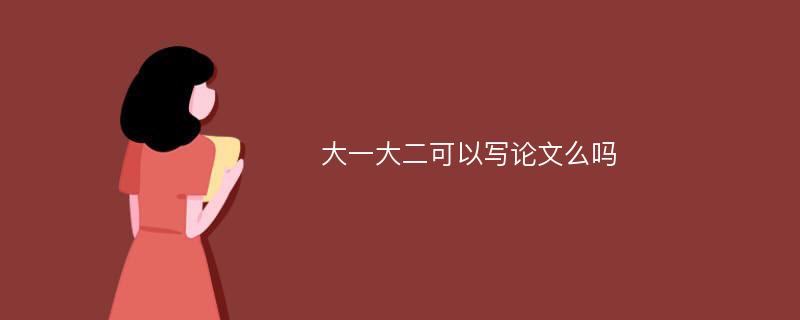 大一大二可以写论文么吗